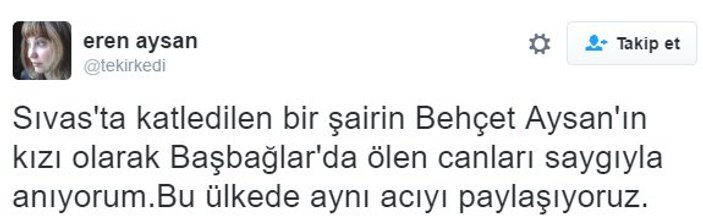 eren aysan
@tekirkedi

Takip et

Sıvas'ta katledilen bir şairin Behçet Aysan'ın kızı olarak Başbağlar'da ölen canları saygıyla anıyorum.Bu ülkede aynı acıyı paylaşıyoruz.